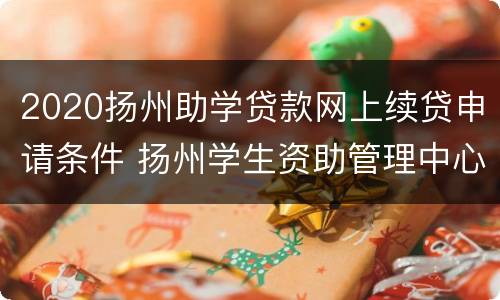 2020扬州助学贷款网上续贷申请条件 扬州学生资助管理中心